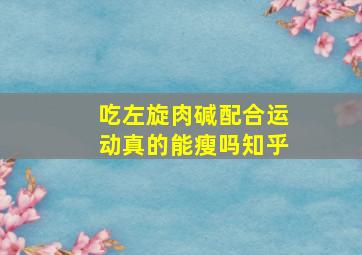 吃左旋肉碱配合运动真的能瘦吗知乎